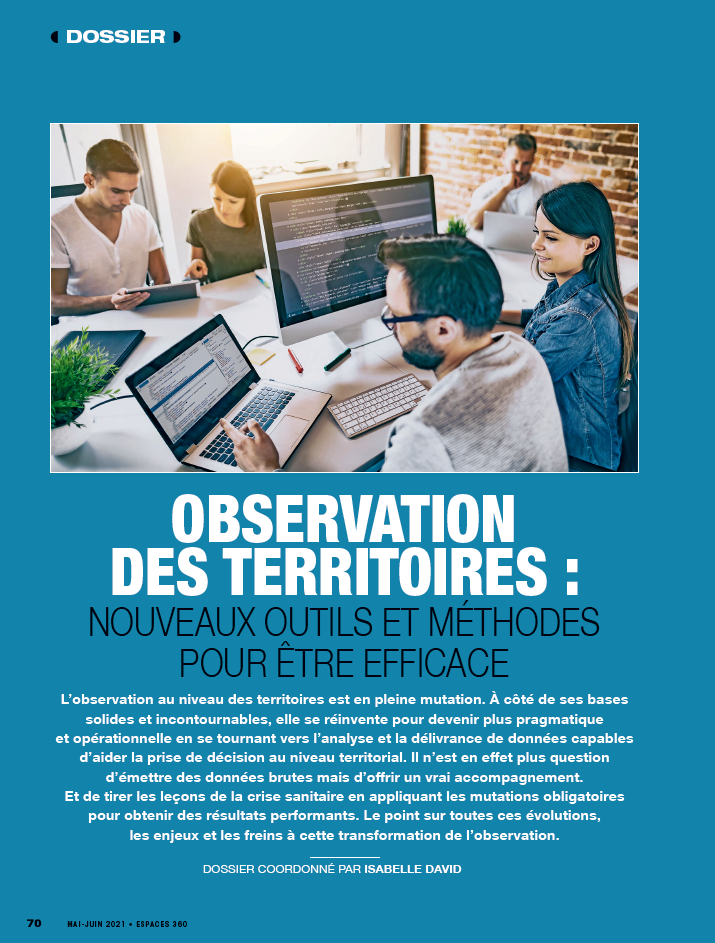 DOSSIER

OBSERVATION DES TERRITOIRES :

NOUVEAUX OUTILS ET MÉTHODES POUR ÊTRE EFFICACE

L'observation au niveau des territoires est en pleine mutation. À côté de ses bases solides et incontournables, elle se réinvente pour devenir plus pragmatique et opérationnelle en se tournant vers l'analyse et la délivrance de données capables d'aider la prise de décision au niveau territorial. Il n'est en effet plus question d'émettre des données brutes mais d'offrir un vrai accompagnement. Et de tirer les leçons de la crise sanitaire en appliquant les mutations obligatoires pour obtenir des résultats performants. Le point sur toutes ces évolutions, les enjeux et les freins à cette transformation de l'observation.

DOSSIER COORDONNÉ PAR ISABELLE DAVID

70 MAI-JUIN 2021 • ESPACES 360